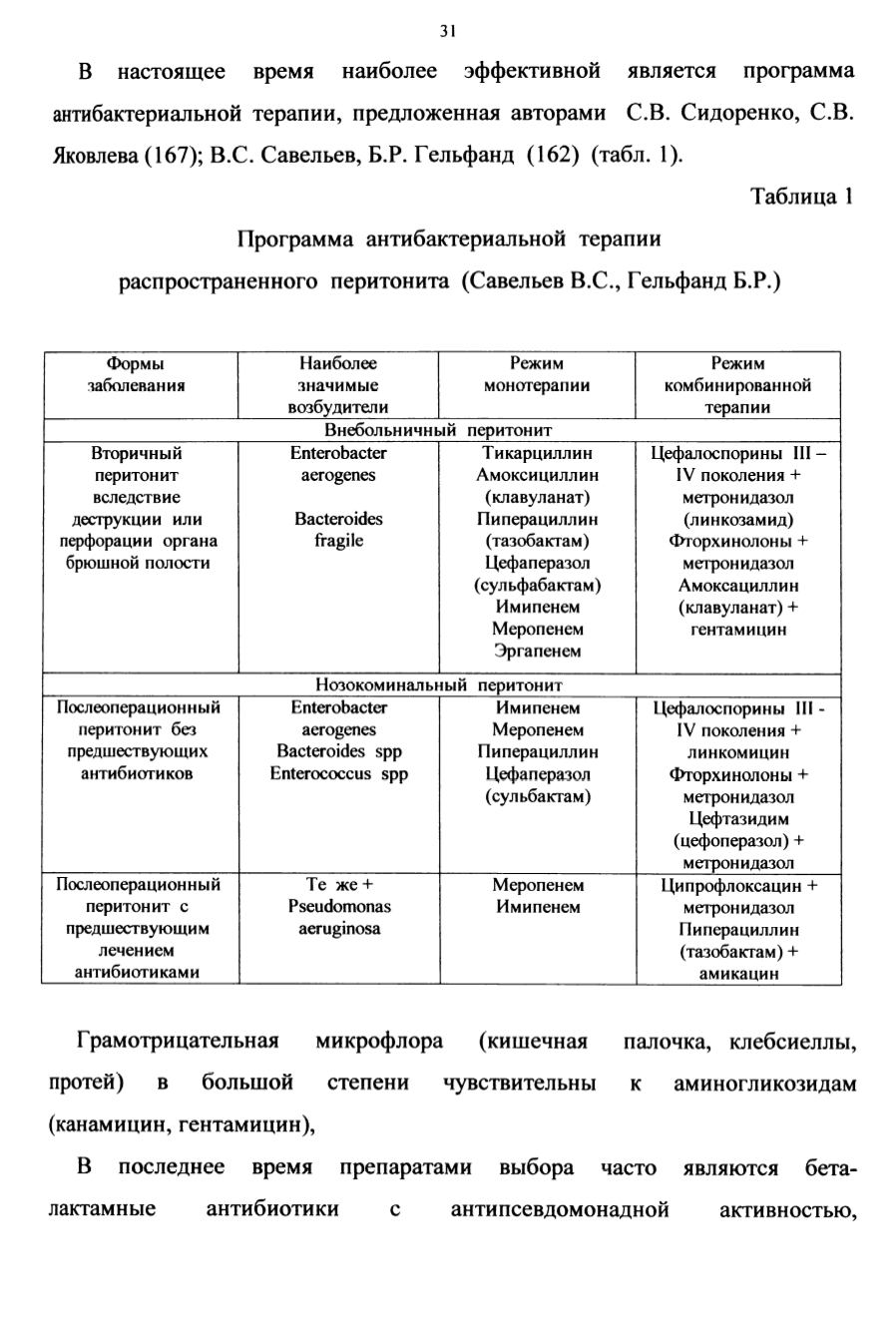 31

В настоящее время наиболее эффективной является программа антибактериальной терапии, предложенная авторами С.В. Сидоренко, С.В. Яковлева (167); В.С. Савельев, Б.Р. Гельфанд (162) (табл. 1).

Таблица 1

Программа антибактериальной терапии распространенного перитонита (Савельев В.С., Гельфанд Б.Р.)

| Формы заболевания | Наиболее значимые возбудители | Режим монотерапии | Режим комбинированной терапии |
|---|---|---|---|
| Внебольничный перитонит | | | |
| Вторичный перитонит вследствие деструкции или перфорации органа брюшной полости | Enterobacter aerogenes Bacteroides fragile | Тикарциллин Амоксициллин (клавуланат) Пиперациллин (тазобактам) Цефаперазол (сульфабактам) Имипенем Меропенем Эргапенем | Цефалоспорины III – IV поколения + метронидазол (линкозамид) Фторхинолоны + метронидазол Амоксациллин (клавуланат) + гентамицин |
| Нозокоминальный перитонит | | | |
| Послеоперационный перитонит без предшествующих антибиотиков | Enterobacter aerogenes Bacteroides spp Enterococcus spp | Имипенем Меропенем Пиперациллин Цефаперазол (сульбактам) | Цефалоспорины III - IV поколения + линкомицин Фторхинолоны + метронидазол Цефтазидим (цефоперазол) + метронидазол |
| Послеоперационный перитонит с предшествующим лечением антибиотиками | Те же + Pseudomonas aeruginosa | Меропенем Имипенем | Ципрофлоксацин + метронидазол Пиперациллин (тазобактам) + амикацин |

Грамотрицательная микрофлора (кишечная палочка, клебсиеллы, протей) в большой степени чувствительны к аминогликозидам (канамицин, гентамицин),

В последнее время препаратами выбора часто являются бета-лактамные антибиотики с антипсевдомонадной активностью,